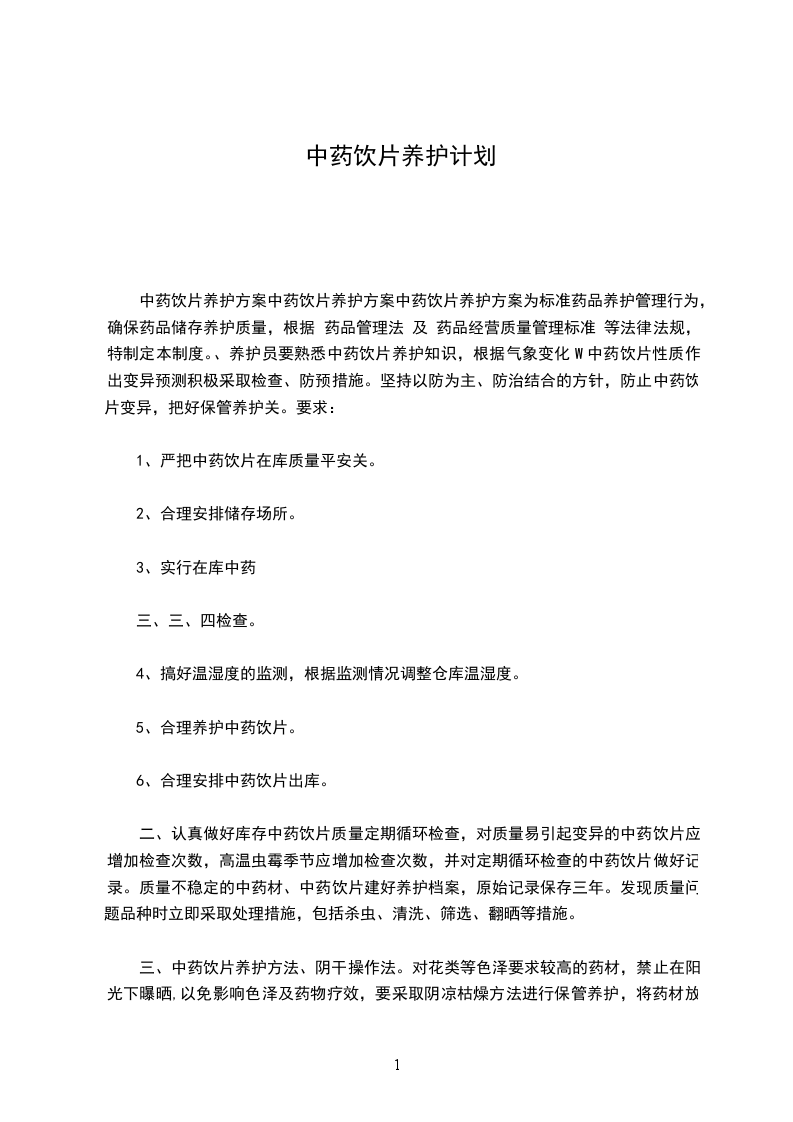 中药饮片养护计划

中药饮片养护方案中药饮片养护方案中药饮片养护方案为标准药品养护管理行为，确保药品储存养护质量，根据 药品管理法 及 药品经营质量管理标准 等法律法规，特制定本制度。、养护员要熟悉中药饮片养护知识，根据气象变化 W 中药饮片性质作出变异预测积极采取检查、防预措施。坚持以防为主、防治结合的方针，防止中药饮片变异，把好保管养护关。要求：

1、严把中药饮片在库质量平安关。

2、合理安排储存场所。

3、实行在库中药

三、三、四检查。

4、搞好温湿度的监测，根据监测情况调整仓库温湿度。

5、合理养护中药饮片。

6、合理安排中药饮片出库。

二、认真做好库存中药饮片质量定期循环检查，对质量易引起变异的中药饮片应增加检查次数，高温虫霉季节应增加检查次数，并对定期循环检查的中药饮片做好记录。质量不稳定的中药材、中药饮片建好养护档案，原始记录保存三年。发现质量问题品种时立即采取处理措施，包括杀虫、清洗、筛选、翻晒等措施。

三、中药饮片养护方法、阴干操作法。对花类等色泽要求较高的药材，禁止在阳光下曝晒，以免影响色泽及药物疗效，要采取阴凉枯燥方法进行保管养护，将药材放

1